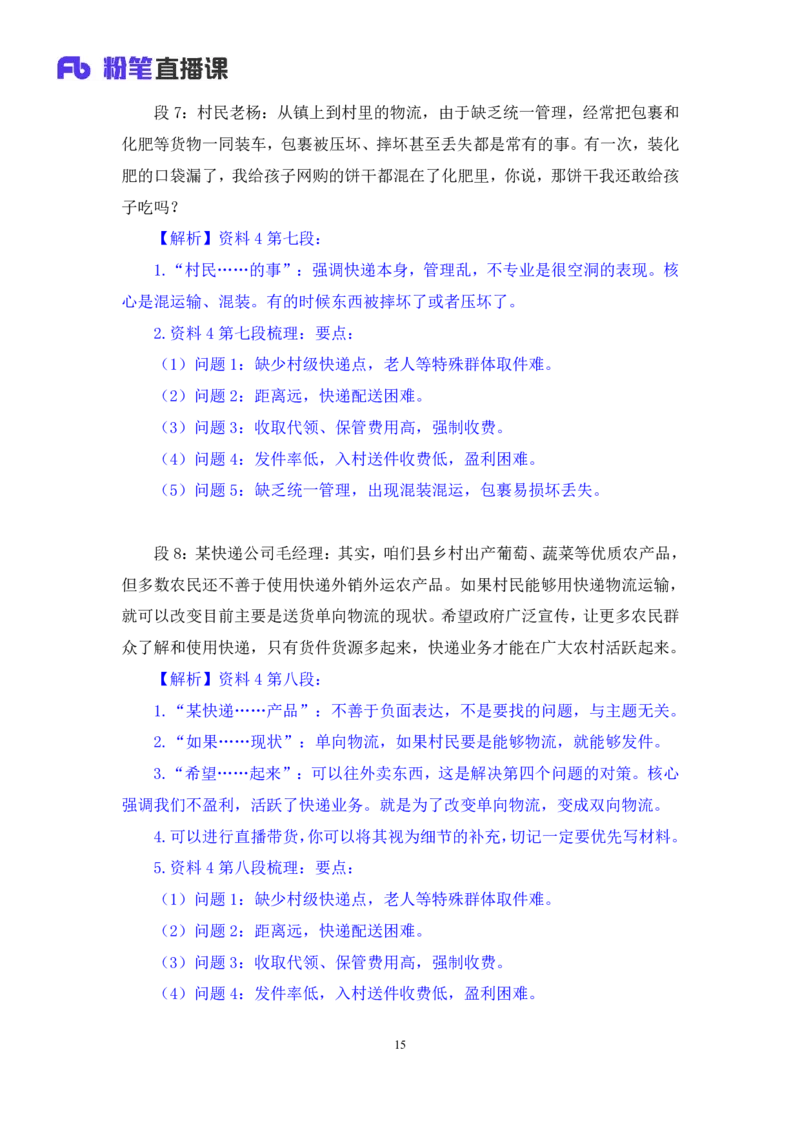 Fb 粉笔直播课

段 7：村民老杨：从镇上到村里的物流，由于缺乏统一管理，经常把包裹和化肥等货物一同装车，包裹被压坏、摔坏甚至丢失都是常有的事。有一次，装化肥的口袋漏了，我给孩子网购的饼干都混在了化肥里，你说，那饼干我还敢给孩子吃吗？

【解析】资料 4 第七段：

1.“村民……的事”：强调快递本身，管理乱，不专业是很空洞的表现。核心是混运输、混装。有的时候东西被摔坏了或者压坏了。

2.资料 4 第七段梳理：要点：

（1）问题 1：缺少村级快递点，老人等特殊群体取件难。

（2）问题 2：距离远，快递配送困难。

（3）问题 3：收取代领、保管费用高，强制收费。

（4）问题 4：发件率低，入村送件收费低，盈利困难。

（5）问题 5：缺乏统一管理，出现混装混运，包裹易损坏丢失。

段 8：某快递公司毛经理：其实，咱们县乡村出产葡萄、蔬菜等优质农产品，但多数农民还不善于使用快递外销外运农产品。如果村民能够用快递物流运输，就可以改变目前主要是送货单向物流的现状。希望政府广泛宣传，让更多农民群众了解和使用快递，只有货件货源多起来，快递业务才能在广大农村活跃起来。

【解析】资料 4 第八段：

1.“某快递……产品”：不善于负面表达，不是要找的问题，与主题无关。

2.“如果……现状”：单向物流，如果村民要是能够物流，就能够发件。

3.“希望……起来”：可以往外卖东西，这是解决第四个问题的对策。核心强调我们不盈利，活跃了快递业务。就是为了改变单向物流，变成双向物流。

4.可以进行直播带货，你可以将其视为细节的补充，切记一定要优先写材料。

5.资料 4 第八段梳理：要点：

（1）问题 1：缺少村级快递点，老人等特殊群体取件难。

（2）问题 2：距离远，快递配送困难。

（3）问题 3：收取代领、保管费用高，强制收费。

（4）问题 4：发件率低，入村送件收费低，盈利困难。

15